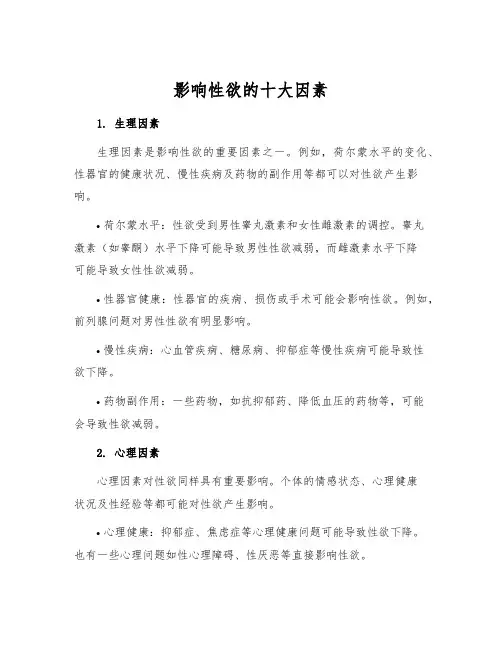 影响性欲的十大因素

1. 生理因素

生理因素是影响性欲的重要因素之一。例如，荷尔蒙水平的变化、性器官的健康状况、慢性疾病及药物的副作用等都可以对性欲产生影响。

• 荷尔蒙水平：性欲受到男性睾丸激素和女性雌激素的调控。睾丸激素（如睾酮）水平下降可能导致男性性欲减弱，而雌激素水平下降可能导致女性性欲减弱。

• 性器官健康：性器官的疾病、损伤或手术可能会影响性欲。例如，前列腺问题对男性性欲有明显影响。

• 慢性疾病：心血管疾病、糖尿病、抑郁症等慢性疾病可能导致性欲下降。

• 药物副作用：一些药物，如抗抑郁药、降低血压的药物等，可能会导致性欲减弱。

2. 心理因素

心理因素对性欲同样具有重要影响。个体的情感状态、心理健康状况及性经验等都可能对性欲产生影响。

• 心理健康：抑郁症、焦虑症等心理健康问题可能导致性欲下降。也有一些心理问题如性心理障碍、性厌恶等直接影响性欲。